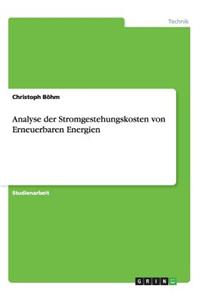 Technik

Christoph Böhm

Analyse der Stromgestehungskosten von Erneuerbaren Energien

Studienarbeit

GRIN